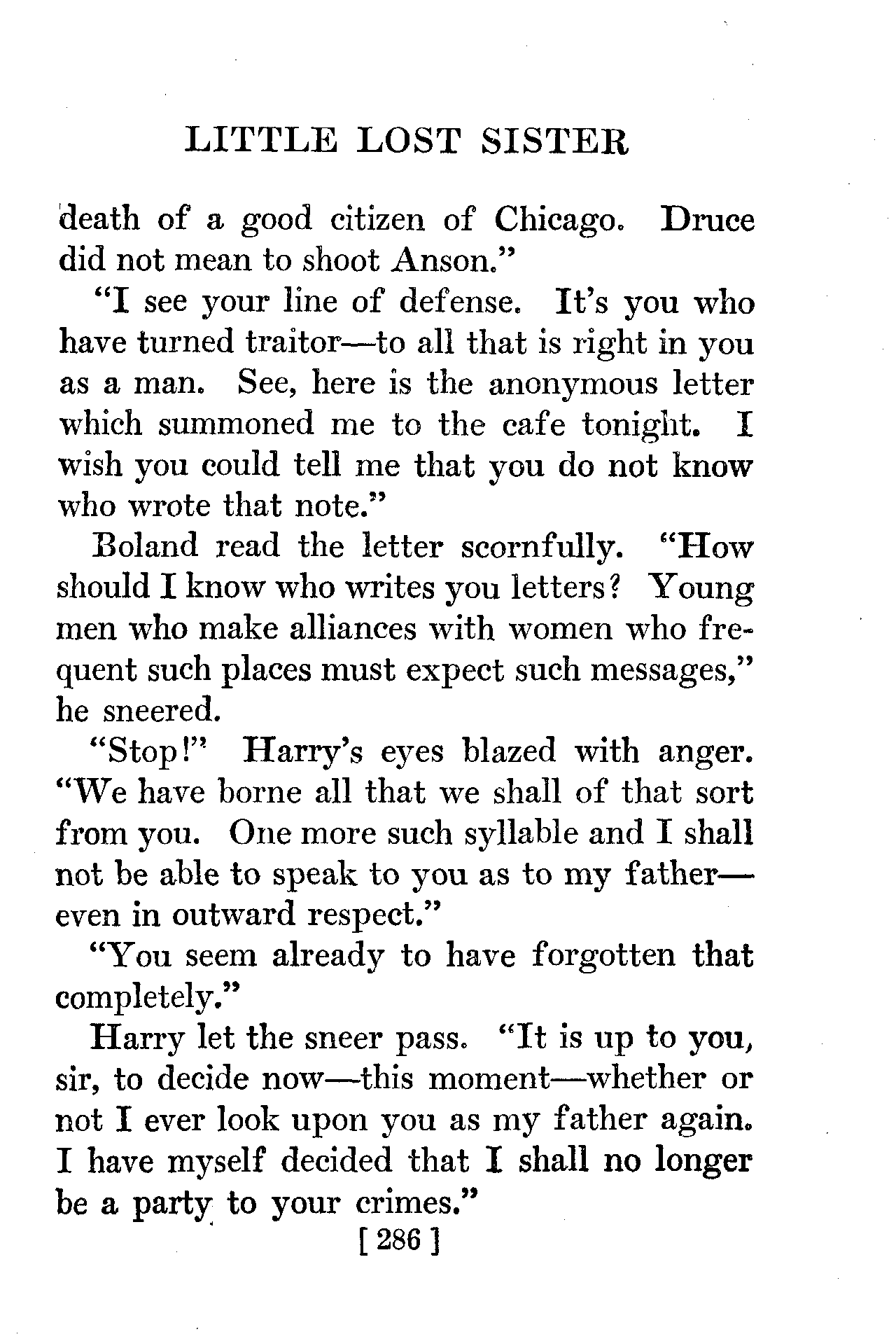 LITTLE LOST SISTER

death of a good citizen of Chicago. Druce did not mean to shoot Anson."

"I see your line of defense. It's you who have turned traitor—to all that is right in you as a man. See, here is the anonymous letter which summoned me to the cafe tonight. I wish you could tell me that you do not know who wrote that note."

Boland read the letter scornfully. "How should I know who writes you letters? Young men who make alliances with women who frequent such places must expect such messages," he sneered.

"Stop!" Harry's eyes blazed with anger. "We have borne all that we shall of that sort from you. One more such syllable and I shall not be able to speak to you as to my father—even in outward respect."

"You seem already to have forgotten that completely."

Harry let the sneer pass. "It is up to you, sir, to decide now—this moment—whether or not I ever look upon you as my father again. I have myself decided that I shall no longer be a party to your crimes."

[ 286 ]